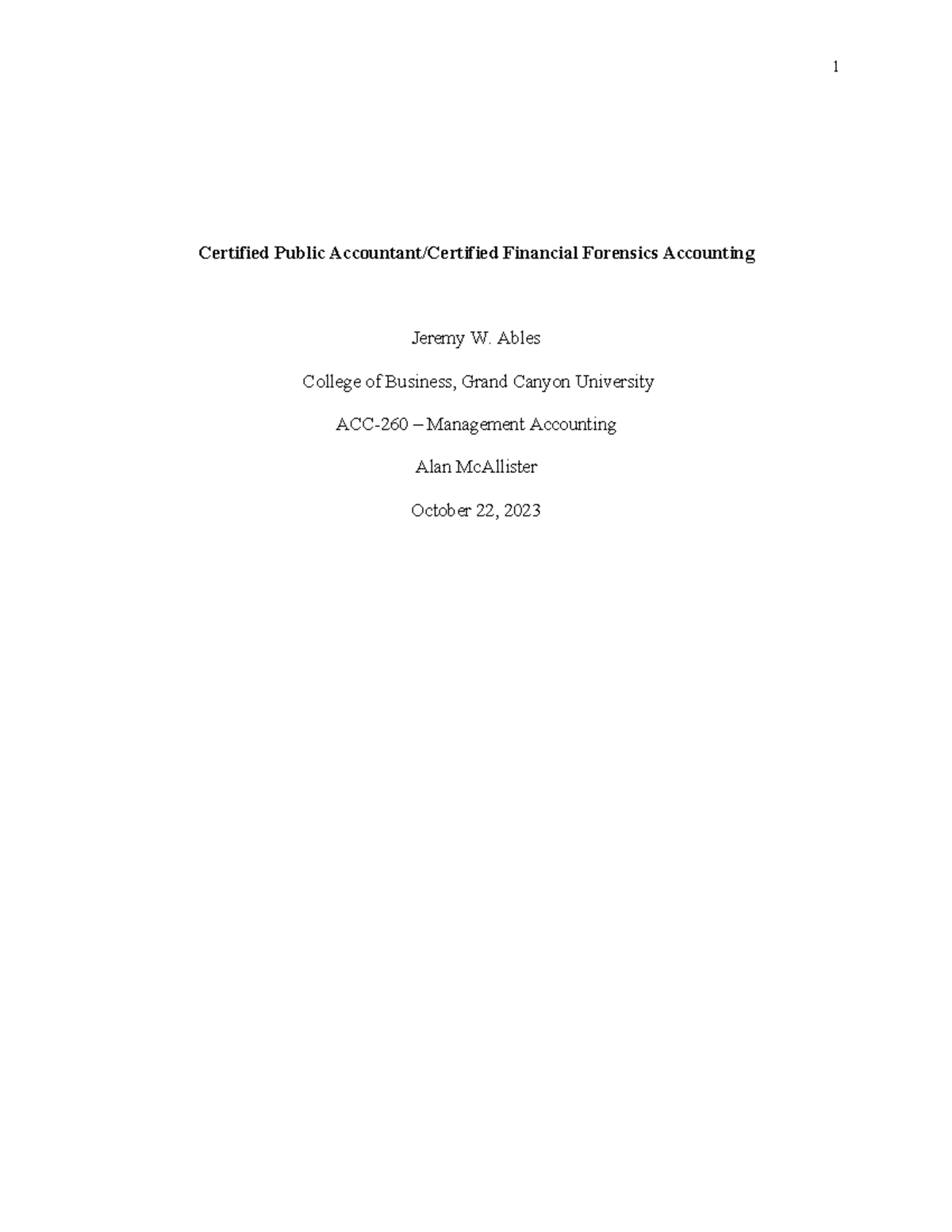 1

Certified Public Accountant/Certified Financial Forensics Accounting

Jeremy W. Ables

College of Business, Grand Canyon University

ACC-260 – Management Accounting

Alan McAllister

October 22, 2023